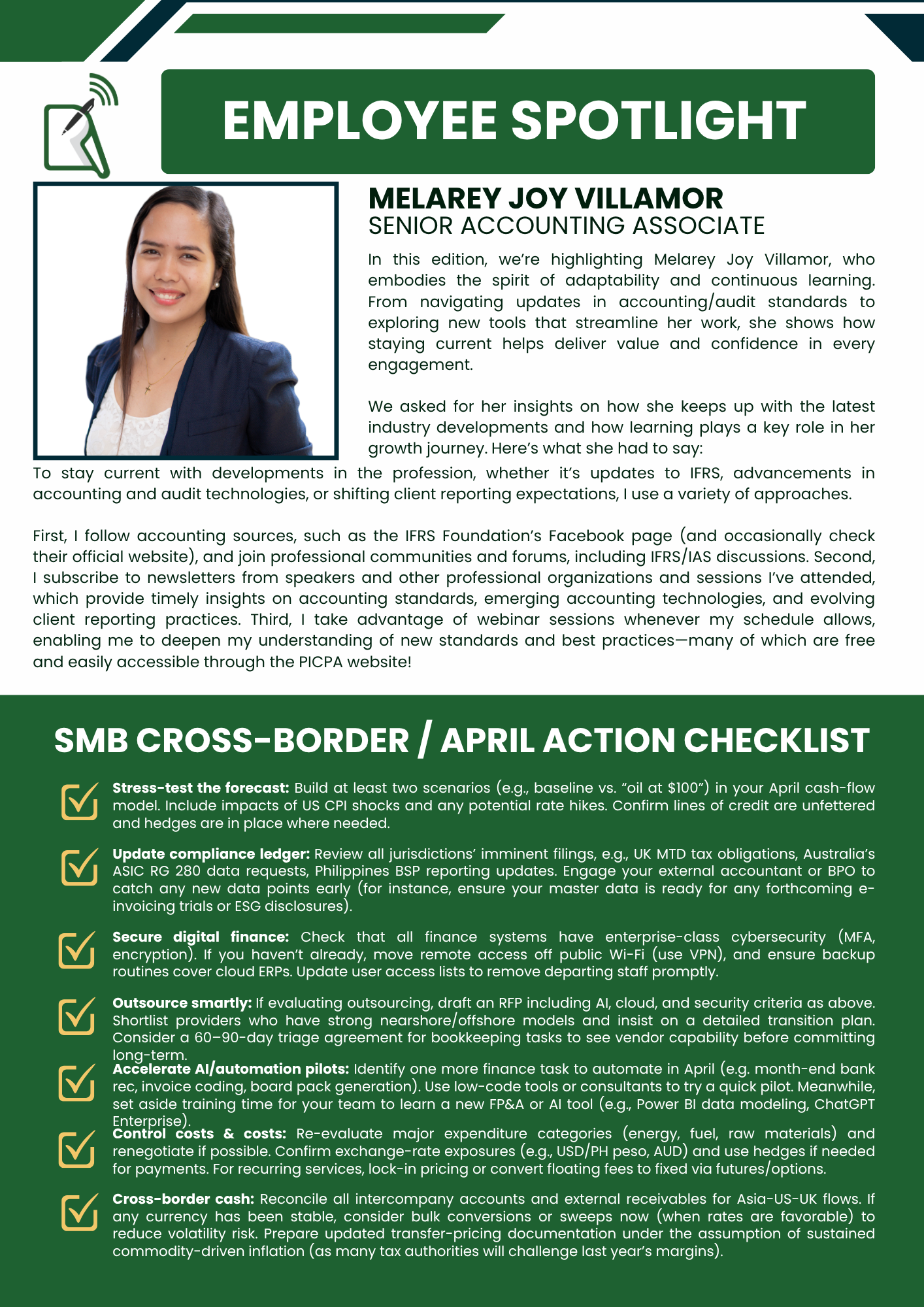 EMPLOYEE SPOTLIGHT

MELAREY JOY VILLAMOR
SENIOR ACCOUNTING ASSOCIATE

In this edition, we're highlighting Melarey Joy Villamor, who embodies the spirit of adaptability and continuous learning. From navigating updates in accounting/audit standards to exploring new tools that streamline her work, she shows how staying current helps deliver value and confidence in every engagement.

We asked for her insights on how she keeps up with the latest industry developments and how learning plays a key role in her growth journey. Here's what she had to say:

To stay current with developments in the profession, whether it's updates to IFRS, advancements in accounting and audit technologies, or shifting client reporting expectations, I use a variety of approaches.

First, I follow accounting sources, such as the IFRS Foundation's Facebook page (and occasionally check their official website), and join professional communities and forums, including IFRS/IAS discussions. Second, I subscribe to newsletters from speakers and other professional organizations and sessions I've attended, which provide timely insights on accounting standards, emerging accounting technologies, and evolving client reporting practices. Third, I take advantage of webinar sessions whenever my schedule allows, enabling me to deepen my understanding of new standards and best practices—many of which are free and easily accessible through the PICPA website!

SMB CROSS-BORDER / APRIL ACTION CHECKLIST

Stress-test the forecast: Build at least two scenarios (e.g., baseline vs. "oil at $100") in your April cash-flow model. Include impacts of US CPI shocks and any potential rate hikes. Confirm lines of credit are unfettered and hedges are in place where needed.

Update compliance ledger: Review all jurisdictions' imminent filings, e.g., UK MTD tax obligations, Australia's ASIC RG 280 data requests, Philippines BSP reporting updates. Engage your external accountant or BPO to catch any new data points early (for instance, ensure your master data is ready for any forthcoming e-invoicing trials or ESG disclosures).

Secure digital finance: Check that all finance systems have enterprise-class cybersecurity (MFA, encryption). If you haven't already, move remote access off public Wi-Fi (use VPN), and ensure backup routines cover cloud ERPs. Update user access lists to remove departing staff promptly.

Outsource smartly: If evaluating outsourcing, draft an RFP including AI, cloud, and security criteria as above. Shortlist providers who have strong nearshore/offshore models and insist on a detailed transition plan. Consider a 60–90-day triage agreement for bookkeeping tasks to see vendor capability before committing long-term.

Accelerate AI/automation pilots: Identify one more finance task to automate in April (e.g. month-end bank rec, invoice coding, board pack generation). Use low-code tools or consultants to try a quick pilot. Meanwhile, set aside training time for your team to learn a new FP&A or AI tool (e.g., Power BI data modeling, ChatGPT Enterprise).

Control costs & costs: Re-evaluate major expenditure categories (energy, fuel, raw materials) and renegotiate if possible. Confirm exchange-rate exposures (e.g., USD/PH peso, AUD) and use hedges if needed for payments. For recurring services, lock-in pricing or convert floating fees to fixed via futures/options.

Cross-border cash: Reconcile all intercompany accounts and external receivables for Asia-US-UK flows. If any currency has been stable, consider bulk conversions or sweeps now (when rates are favorable) to reduce volatility risk. Prepare updated transfer-pricing documentation under the assumption of sustained commodity-driven inflation (as many tax authorities will challenge last year's margins).